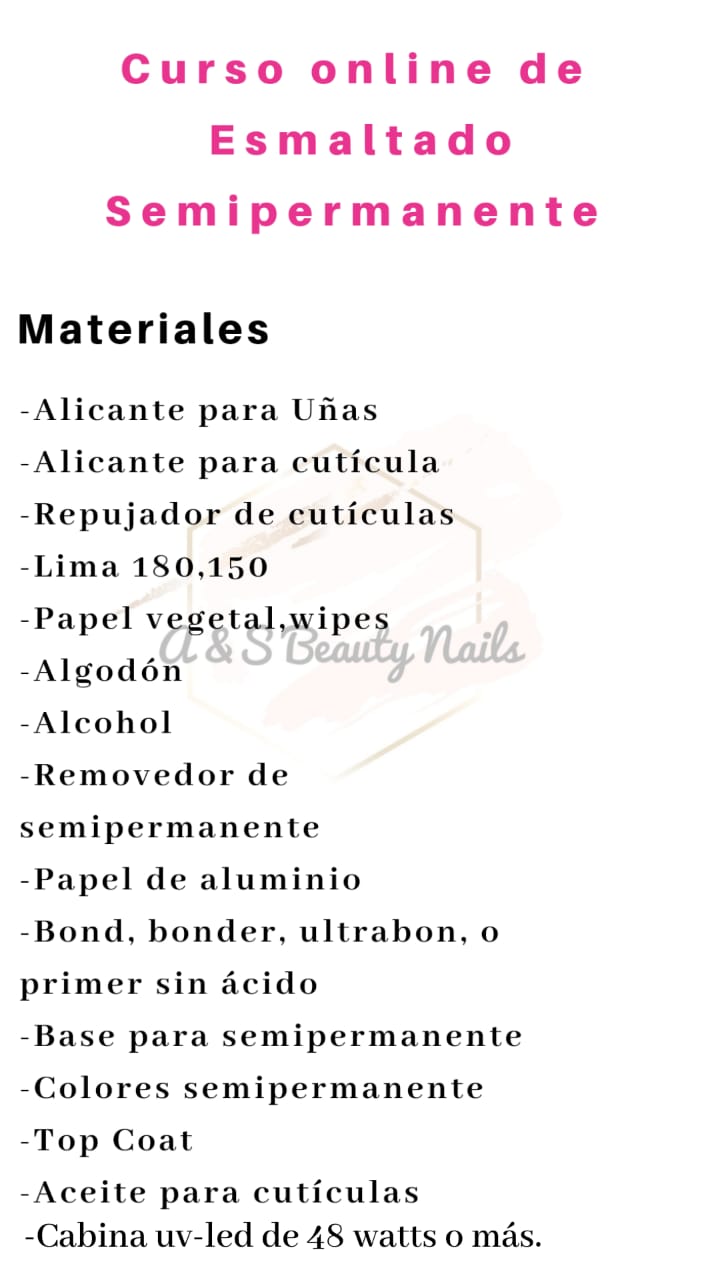 Curso online de Esmaltado Semipermanente

Materiales

-Alicante para Uñas
-Alicante para cutícula
-Repujador de cutículas
-Lima 180,150
-Papel vegetal,wipes
-Algodón
-Alcohol
-Removedor de semipermanente
-Papel de aluminio
-Bond, bonder, ultrabon, o primer sin ácido
-Base para semipermanente
-Colores semipermanente
-Top Coat
-Aceite para cutículas
-Cabina uv-led de 48 watts o más.

A & S Beauty Nails